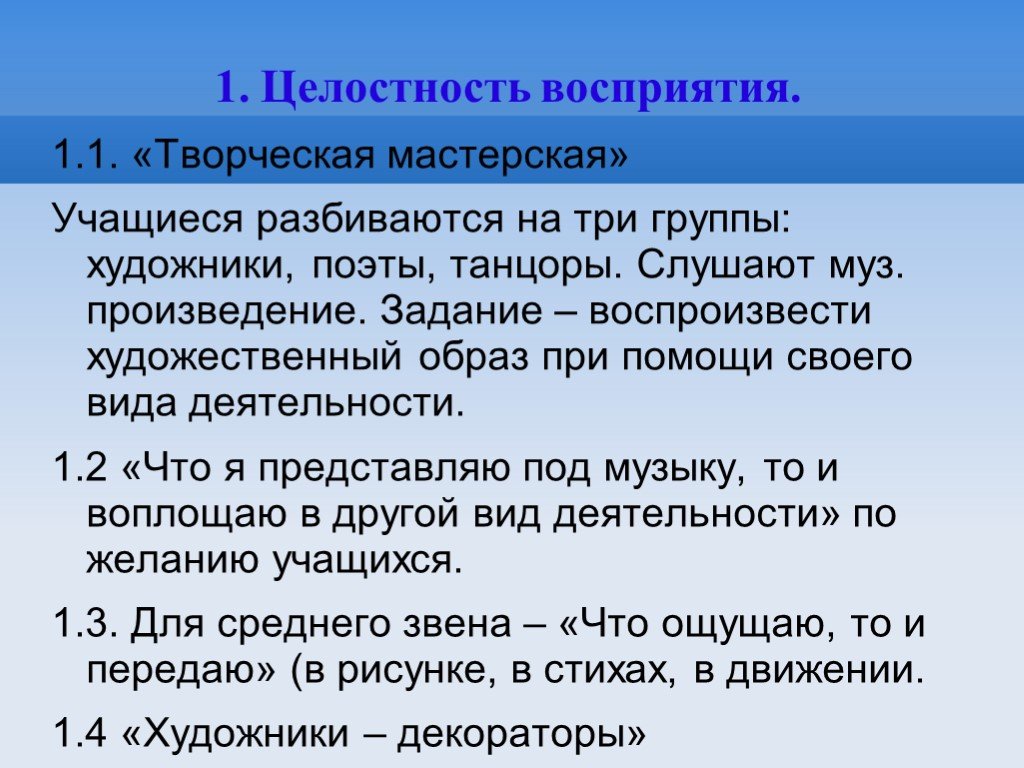 1. Целостность восприятия.

1.1. «Творческая мастерская»

Учащиеся разбиваются на три группы: художники, поэты, танцоры. Слушают муз. произведение. Задание – воспроизвести художественный образ при помощи своего вида деятельности.

1.2 «Что я представляю под музыку, то и воплощаю в другой вид деятельности» по желанию учащихся.

1.3. Для среднего звена – «Что ощущаю, то и передаю» (в рисунке, в стихах, в движении.

1.4 «Художники – декораторы»